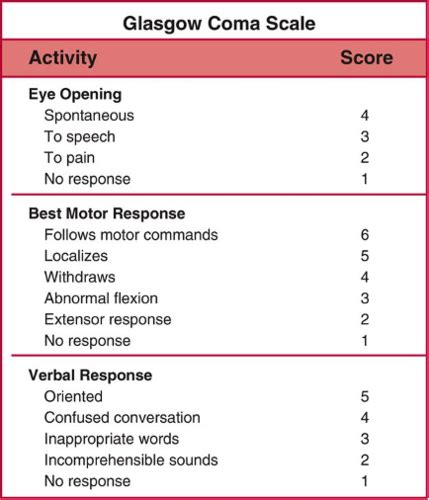 Glasgow Coma Scale

| Activity | Score |
|---|---|
| **Eye Opening** | |
| Spontaneous | 4 |
| To speech | 3 |
| To pain | 2 |
| No response | 1 |
| **Best Motor Response** | |
| Follows motor commands | 6 |
| Localizes | 5 |
| Withdraws | 4 |
| Abnormal flexion | 3 |
| Extensor response | 2 |
| No response | 1 |
| **Verbal Response** | |
| Oriented | 5 |
| Confused conversation | 4 |
| Inappropriate words | 3 |
| Incomprehensible sounds | 2 |
| No response | 1 |